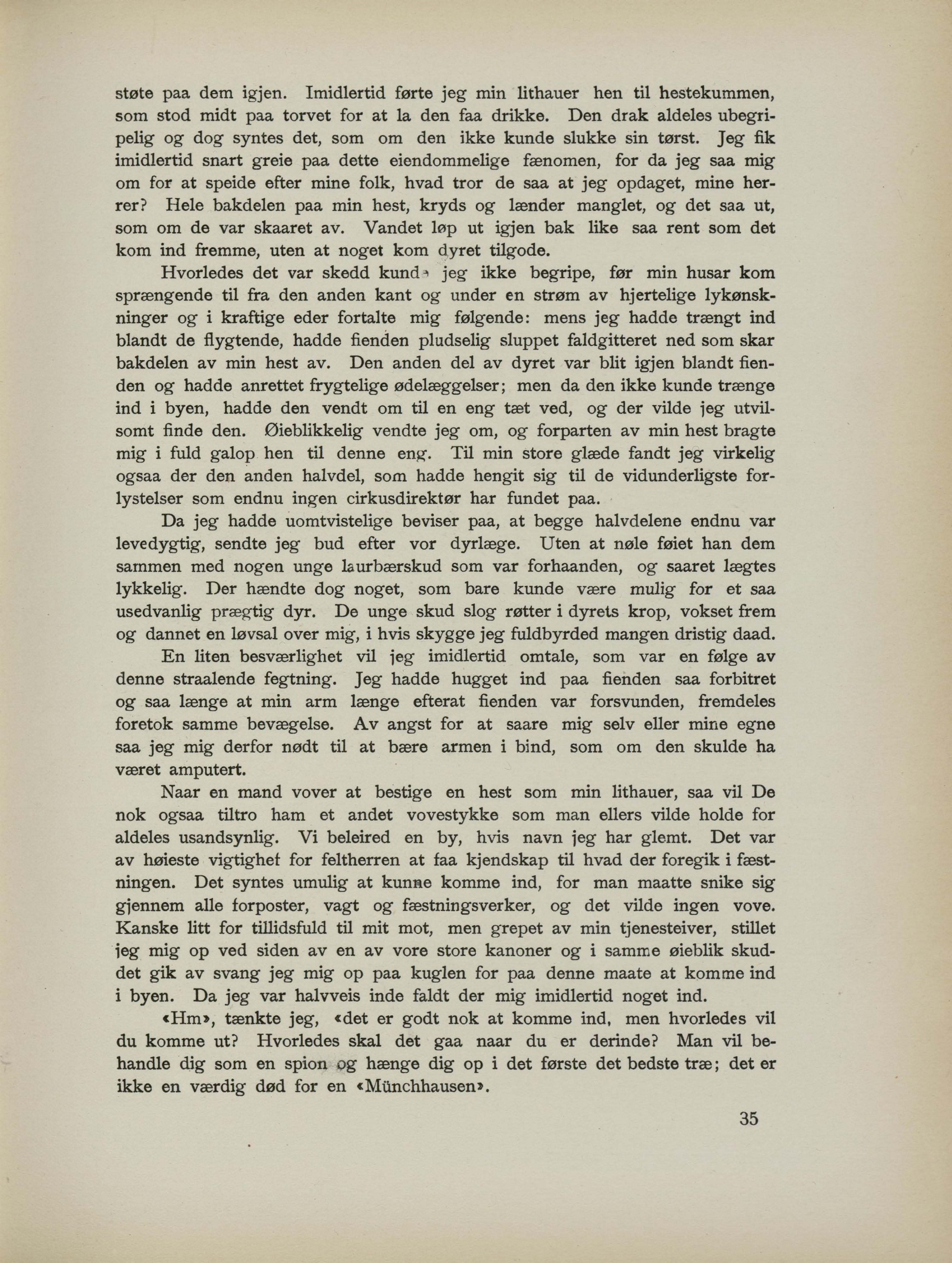 støte paa dem igjen. Imidlertid førte jeg min lithauer hen til hestekummen, som stod midt paa torvet for at la den faa drikke. Den drak aldeles ubegripelig og dog syntes det, som om den ikke kunde slukke sin tørst. Jeg fik imidlertid snart greie paa dette eiendommelige fænomen, for da jeg saa mig om for at speide efter mine folk, hvad tror de saa at jeg opdaget, mine herrer? Hele bakdelen paa min hest, kryds og lænder manglet, og det saa ut, som om de var skaaret av. Vandet løp ut igjen bak like saa rent som det kom ind fremme, uten at noget kom dyret tilgode.

Hvorledes det var skedd kunde jeg ikke begripe, før min husar kom sprængende til fra den anden kant og under en strøm av hjertelige lykønskninger og i kraftige eder fortalte mig følgende: mens jeg hadde trængt ind blandt de flygtende, hadde fienden pludselig sluppet faldgitteret ned som skar bakdelen av min hest av. Den anden del av dyret var blit igjen blandt fienden og hadde anrettet frygtelige ødelæggelser; men da den ikke kunde trænge ind i byen, hadde den vendt om til en eng tæt ved, og der vilde jeg utvilsomt finde den. Øieblikkelig vendte jeg om, og forparten av min hest bragte mig i fuld galop hen til denne eng. Til min store glæde fandt jeg virkelig ogsaa der den anden halvdel, som hadde hengit sig til de vidunderligste forlystelser som endnu ingen cirkusdirektør har fundet paa.

Da jeg hadde uomtvistelige beviser paa, at begge halvdelene endnu var levedygtig, sendte jeg bud efter vor dyrlæge. Uten at nøle føiet han dem sammen med nogen unge laurbærskud som var forhaanden, og saaret lægtes lykkelig. Der hændte dog noget, som bare kunde være mulig for et saa usedvanlig prægtig dyr. De unge skud slog røtter i dyrets krop, vokset frem og dannet en løvsal over mig, i hvis skygge jeg fuldbyrded mangen dristig daad.

En liten besværlighet vil jeg imidlertid omtale, som var en følge av denne straalende fegtning. Jeg hadde hugget ind paa fienden saa forbitret og saa længe at min arm længe efterat fienden var forsvunden, fremdeles foretok samme bevægelse. Av angst for at saare mig selv eller mine egne saa jeg mig derfor nødt til at bære armen i bind, som om den skulde ha været amputert.

Naar en mand vover at bestige en hest som min lithauer, saa vil De nok ogsaa tiltro ham et andet vovestykke som man ellers vilde holde for aldeles usandsynlig. Vi beleired en by, hvis navn jeg har glemt. Det var av høieste vigtighet for feltherren at faa kjendskap til hvad der foregik i fæstningen. Det syntes umulig at kunne komme ind, for man maatte snike sig gjennem alle forposter, vagt og fæstningsverker, og det vilde ingen vove. Kanske litt for tillidsfuld til mit mot, men grepet av min tjenesteiver, stillet jeg mig op ved siden av en av vore store kanoner og i samme øieblik skuddet gik av svang jeg mig op paa kuglen for paa denne maate at komme ind i byen. Da jeg var halvveis inde faldt der mig imidlertid noget ind.

«Hm», tænkte jeg, «det er godt nok at komme ind, men hvorledes vil du komme ut? Hvorledes skal det gaa naar du er derinde? Man vil behandle dig som en spion og hænge dig op i det første det bedste træ; det er ikke en værdig død for en «Münchhausen».

35